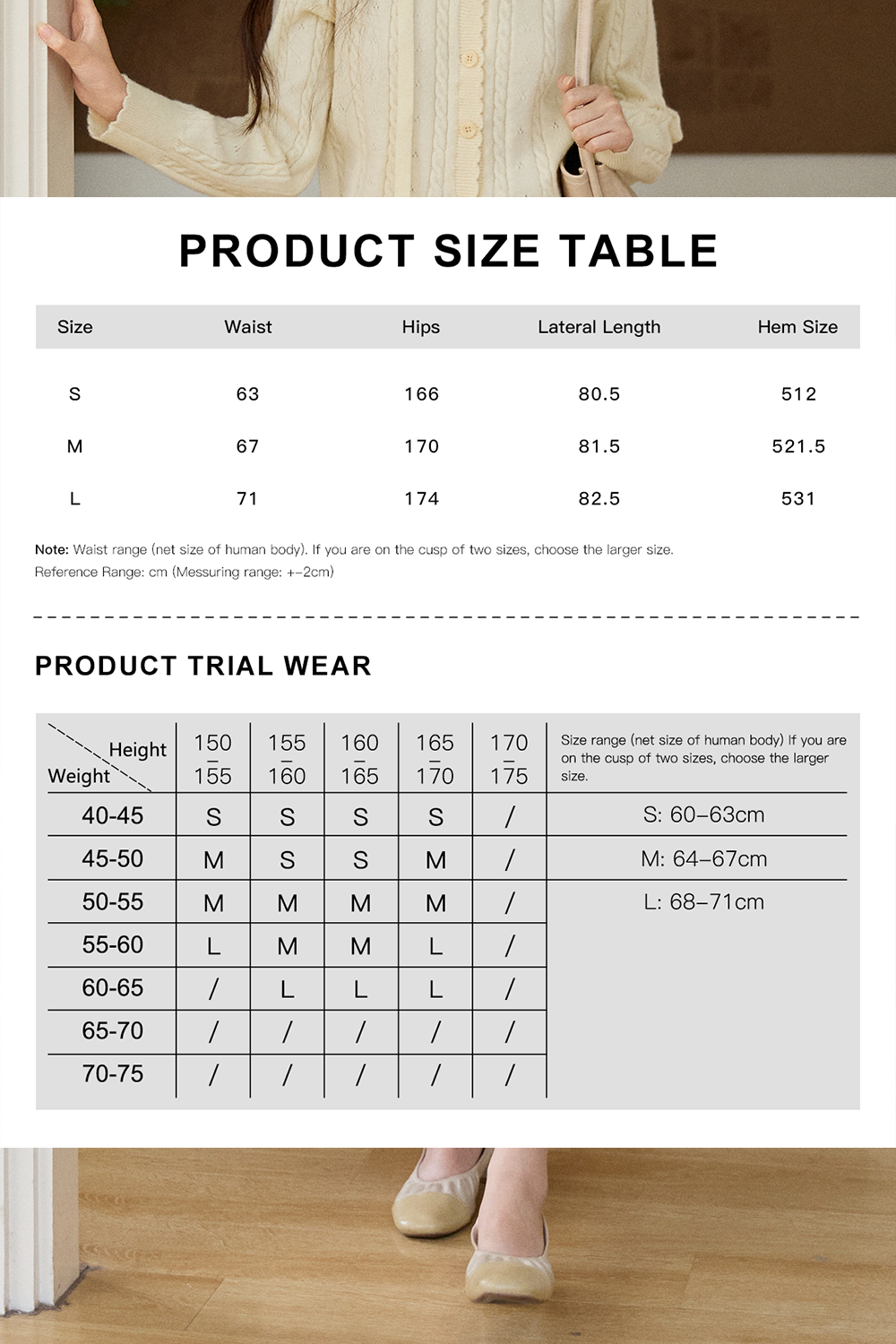 PRODUCT SIZE TABLE

| Size | Waist | Hips | Lateral Length | Hem Size |
|---|---|---|---|---|
| S | 63 | 166 | 80.5 | 512 |
| M | 67 | 170 | 81.5 | 521.5 |
| L | 71 | 174 | 82.5 | 531 |

Note: Waist range (net size of human body). If you are on the cusp of two sizes, choose the larger size.
Reference Range: cm (Messuring range: +-2cm)

PRODUCT TRIAL WEAR

| Height / Weight | 150 – 155 | 155 – 160 | 160 – 165 | 165 – 170 | 170 – 175 | Size range (net size of human body) If you are on the cusp of two sizes, choose the larger size. |
|---|---|---|---|---|---|---|
| 40-45 | S | S | S | S | / | S: 60–63cm |
| 45-50 | M | S | S | M | / | M: 64–67cm |
| 50-55 | M | M | M | M | / | L: 68–71cm |
| 55-60 | L | M | M | L | / | |
| 60-65 | / | L | L | L | / | |
| 65-70 | / | / | / | / | / | |
| 70-75 | / | / | / | / | / | |